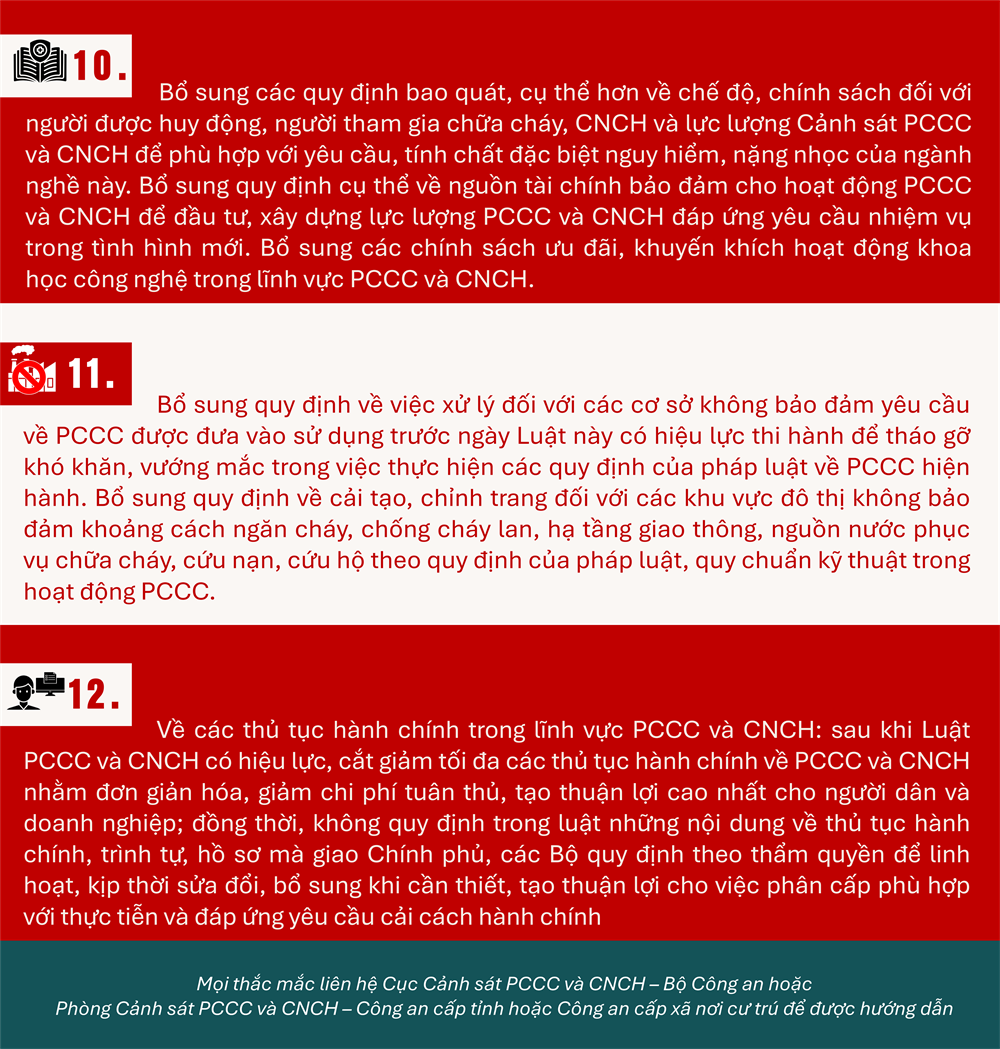 10.

Bổ sung các quy định bao quát, cụ thể hơn về chế độ, chính sách đối với người được huy động, người tham gia chữa cháy, CNCH và lực lượng Cảnh sát PCCC và CNCH để phù hợp với yêu cầu, tính chất đặc biệt nguy hiểm, nặng nhọc của ngành nghề này. Bổ sung quy định cụ thể về nguồn tài chính bảo đảm cho hoạt động PCCC và CNCH để đầu tư, xây dựng lực lượng PCCC và CNCH đáp ứng yêu cầu nhiệm vụ trong tình hình mới. Bổ sung các chính sách ưu đãi, khuyến khích hoạt động khoa học công nghệ trong lĩnh vực PCCC và CNCH.

11.

Bổ sung quy định về việc xử lý đối với các cơ sở không bảo đảm yêu cầu về PCCC được đưa vào sử dụng trước ngày Luật này có hiệu lực thi hành để tháo gỡ khó khăn, vướng mắc trong việc thực hiện các quy định của pháp luật về PCCC hiện hành. Bổ sung quy định về cải tạo, chỉnh trang đối với các khu vực đô thị không bảo đảm khoảng cách ngăn cháy, chống cháy lan, hạ tầng giao thông, nguồn nước phục vụ chữa cháy, cứu nạn, cứu hộ theo quy định của pháp luật, quy chuẩn kỹ thuật trong hoạt động PCCC.

12.

Về các thủ tục hành chính trong lĩnh vực PCCC và CNCH: sau khi Luật PCCC và CNCH có hiệu lực, cắt giảm tối đa các thủ tục hành chính về PCCC và CNCH nhằm đơn giản hóa, giảm chi phí tuân thủ, tạo thuận lợi cao nhất cho người dân và doanh nghiệp; đồng thời, không quy định trong luật những nội dung về thủ tục hành chính, trình tự, hồ sơ mà giao Chính phủ, các Bộ quy định theo thẩm quyền để linh hoạt, kịp thời sửa đổi, bổ sung khi cần thiết, tạo thuận lợi cho việc phân cấp phù hợp với thực tiễn và đáp ứng yêu cầu cải cách hành chính

Mọi thắc mắc liên hệ Cục Cảnh sát PCCC và CNCH – Bộ Công an hoặc Phòng Cảnh sát PCCC và CNCH – Công an cấp tỉnh hoặc Công an cấp xã nơi cư trú để được hướng dẫn